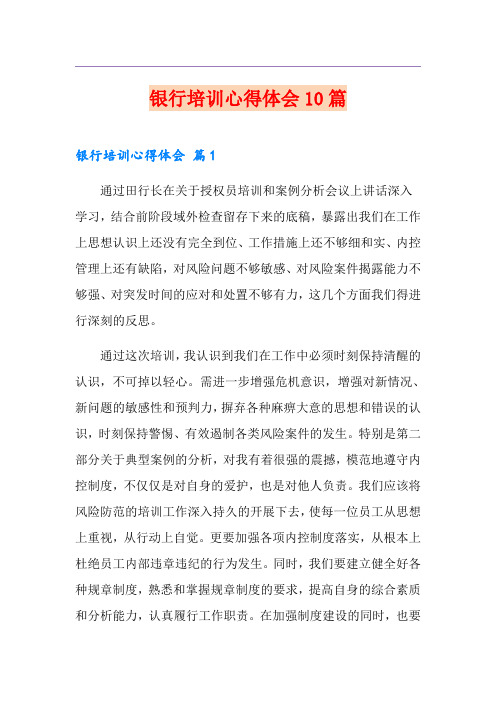 银行培训心得体会10篇

银行培训心得体会 篇1

通过田行长在关于授权员培训和案例分析会议上讲话深入学习，结合前阶段域外检查留存下来的底稿，暴露出我们在工作上思想认识上还没有完全到位、工作措施上还不够细和实、内控管理上还有缺陷，对风险问题不够敏感、对风险案件揭露能力不够强、对突发时间的应对和处置不够有力，这几个方面我们得进行深刻的反思。

通过这次培训，我认识到我们在工作中必须时刻保持清醒的认识，不可掉以轻心。需进一步增强危机意识，增强对新情况、新问题的敏感性和预判力，摒弃各种麻痹大意的思想和错误的认识，时刻保持警惕、有效遏制各类风险案件的发生。特别是第二部分关于典型案例的分析，对我有着很强的震撼，模范地遵守内控制度，不仅仅是对自身的爱护，也是对他人负责。我们应该将风险防范的培训工作深入持久的开展下去，使每一位员工从思想上重视，从行动上自觉。更要加强各项内控制度落实，从根本上杜绝员工内部违章违纪的行为发生。同时，我们要建立健全好各种规章制度，熟悉和掌握规章制度的要求，提高自身的综合素质和分析能力，认真履行工作职责。在加强制度建设的同时，也要